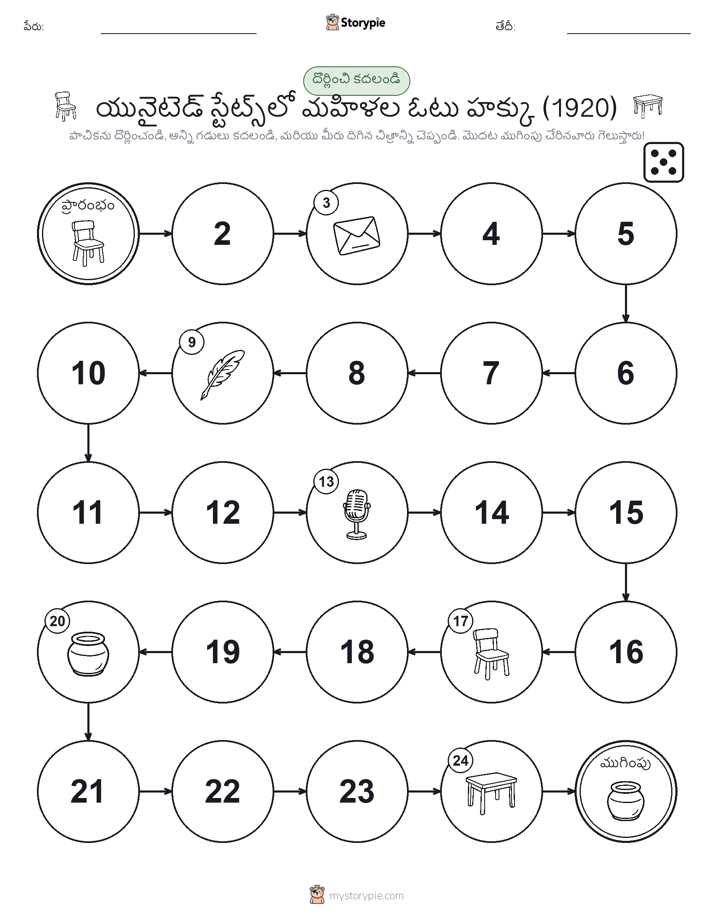 పేరు: Storypie తేదీ:

దొర్లించి కదలండి

యునైటెడ్ స్టేట్స్‌లో మహిళల ఓటు హక్కు (1920)

పాచికను దొర్లించండి, అన్ని గడులు కదలండి, మరియు మీరు దిగిన చిత్రాన్ని చెప్పండి. మొదట ముగింపు చేరినవారు గెలుస్తారు!

ప్రారంభం

2

3

4

5

6

7

8

9

10

11

12

13

14

15

16

17

18

19

20

21

22

23

24

ముగింపు

mystorypie.com